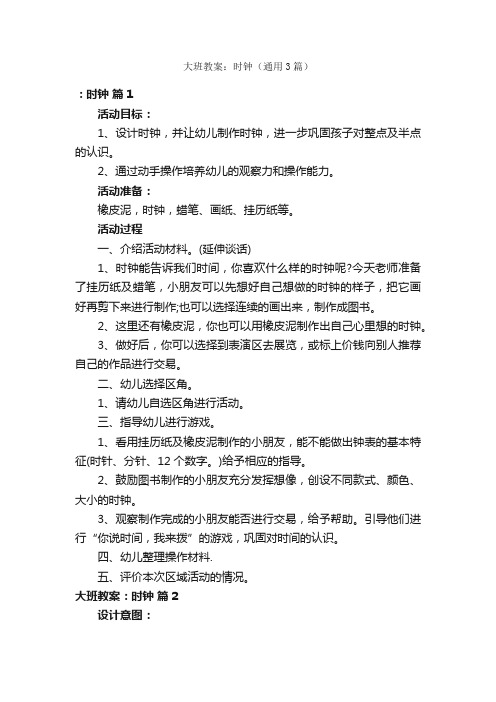 大班教案：时钟（通用3篇）

：时钟 篇1

活动目标：

1、设计时钟，并让幼儿制作时钟，进一步巩固孩子对整点及半点的认识。

2、通过动手操作培养幼儿的观察力和操作能力。

活动准备：

橡皮泥，时钟，蜡笔、画纸、挂历纸等。

活动过程

一、介绍活动材料。(延伸谈话)

1、时钟能告诉我们时间，你喜欢什么样的时钟呢?今天老师准备了挂历纸及蜡笔，小朋友可以先想好自己想做的时钟的样子，把它画好再剪下来进行制作;也可以选择连续的画出来，制作成图书。

2、这里还有橡皮泥，你也可以用橡皮泥制作出自己心里想的时钟。

3、做好后，你可以选择到表演区去展览，或标上价钱向别人推荐自己的作品进行交易。

二、幼儿选择区角。

1、请幼儿自选区角进行活动。

三、指导幼儿进行游戏。

1、看用挂历纸及橡皮泥制作的小朋友，能不能做出钟表的基本特征(时针、分针、12个数字。)给予相应的指导。

2、鼓励图书制作的小朋友充分发挥想像，创设不同款式、颜色、大小的时钟。

3、观察制作完成的小朋友能否进行交易，给予帮助。引导他们进行“你说时间，我来拨”的游戏，巩固对时间的认识。

四、幼儿整理操作材料.

五、评价本次区域活动的情况。

大班教案：时钟 篇2

设计意图：